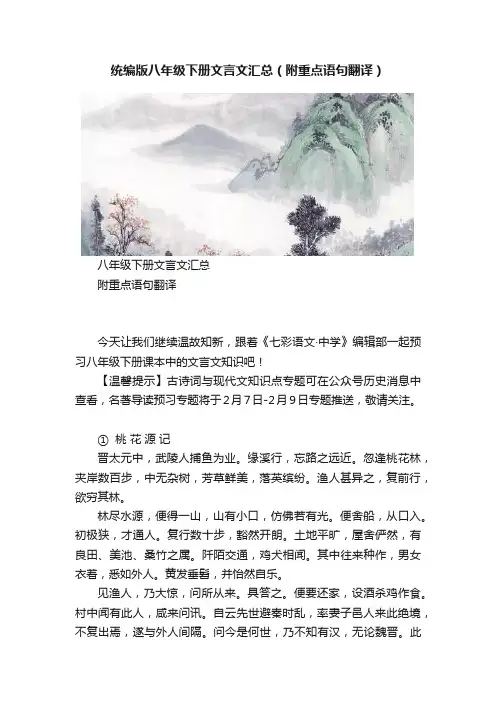 统编版八年级下册文言文汇总（附重点语句翻译）

八年级下册文言文汇总
附重点语句翻译

今天让我们继续温故知新，跟着《七彩语文·中学》编辑部一起预习八年级下册课本中的文言文知识吧！

【温馨提示】古诗词与现代文知识点专题可在公众号历史消息中查看，名著导读预习专题将于2月7日-2月9日专题推送，敬请关注。

① 桃花源记

晋太元中，武陵人捕鱼为业。缘溪行，忘路之远近。忽逢桃花林，夹岸数百步，中无杂树，芳草鲜美，落英缤纷。渔人甚异之，复前行，欲穷其林。

林尽水源，便得一山，山有小口，仿佛若有光。便舍船，从口入。初极狭，才通人。复行数十步，豁然开朗。土地平旷，屋舍俨然，有良田、美池、桑竹之属。阡陌交通，鸡犬相闻。其中往来种作，男女衣着，悉如外人。黄发垂髫，并怡然自乐。

见渔人，乃大惊，问所从来。具答之。便要还家，设酒杀鸡作食。村中闻有此人，咸来问讯。自云先世避秦时乱，率妻子邑人来此绝境，不复出焉，遂与外人间隔。问今是何世，乃不知有汉，无论魏晋。此